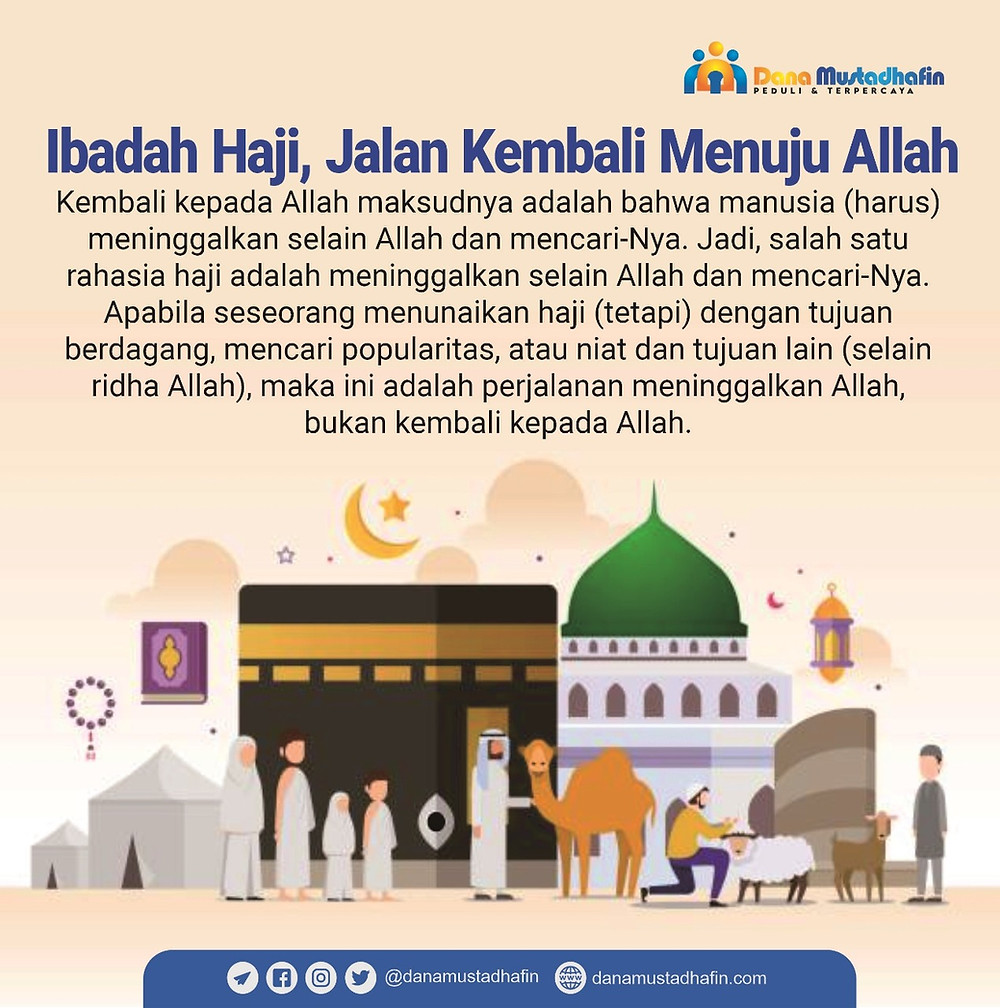 Dana Mustadhafin
PEDULI & TERPERCAYA

Ibadah Haji, Jalan Kembali Menuju Allah

Kembali kepada Allah maksudnya adalah bahwa manusia (harus) meninggalkan selain Allah dan mencari-Nya. Jadi, salah satu rahasia haji adalah meninggalkan selain Allah dan mencari-Nya. Apabila seseorang menunaikan haji (tetapi) dengan tujuan berdagang, mencari popularitas, atau niat dan tujuan lain (selain ridha Allah), maka ini adalah perjalanan meninggalkan Allah, bukan kembali kepada Allah.

@danamustadhafin danamustadhafin.com